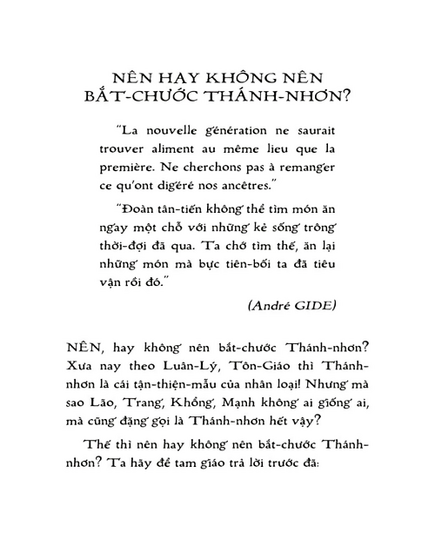 NÊN HAY KHÔNG NÊN
BẮT-CHƯỚC THÁNH-NHƠN?

"La nouvelle génération ne saurait trouver aliment au même lieu que la première. Ne cherchons pas à remanger ce qu'ont digéré nos ancêtres."

"Đoàn tân-tiến không thể tìm món ăn ngay một chỗ với những kẻ sống trong thời-đợi đã qua. Ta chớ tìm thế, ăn lại những món mà bực tiên-bối ta đã tiêu vận rồi đó."

(André GIDE)

NÊN, hay không nên bắt-chước Thánh-nhơn? Xưa nay theo Luân-Lý, Tôn-Giáo thì Thánh-nhơn là cái tận-thiện-mẫu của nhân loại! Nhưng mà sao Lão, Trang, Khổng, Mạnh không ai giống ai, mà cũng đặng gọi là Thánh-nhơn hết vậy?

Thế thì nên hay không nên bắt-chước Thánh-nhơn? Ta hãy để tam giáo trả lời trước đã: